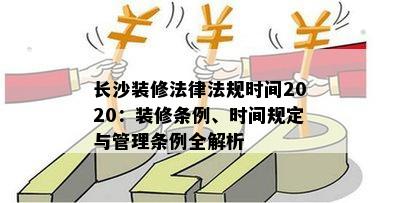 ¥ ¥ ¥

长沙装修法律法规时间2020：装修条例、时间规定与管理条例全解析